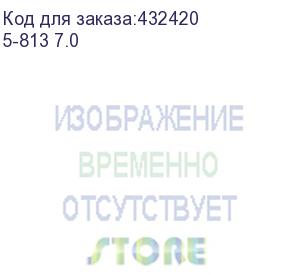 Код для заказа:432420
5-813 7.0

ИЗОБРАЖЕНИЕ
ВРЕМЕННО
ОТСУТСТВУЕТ
STORE